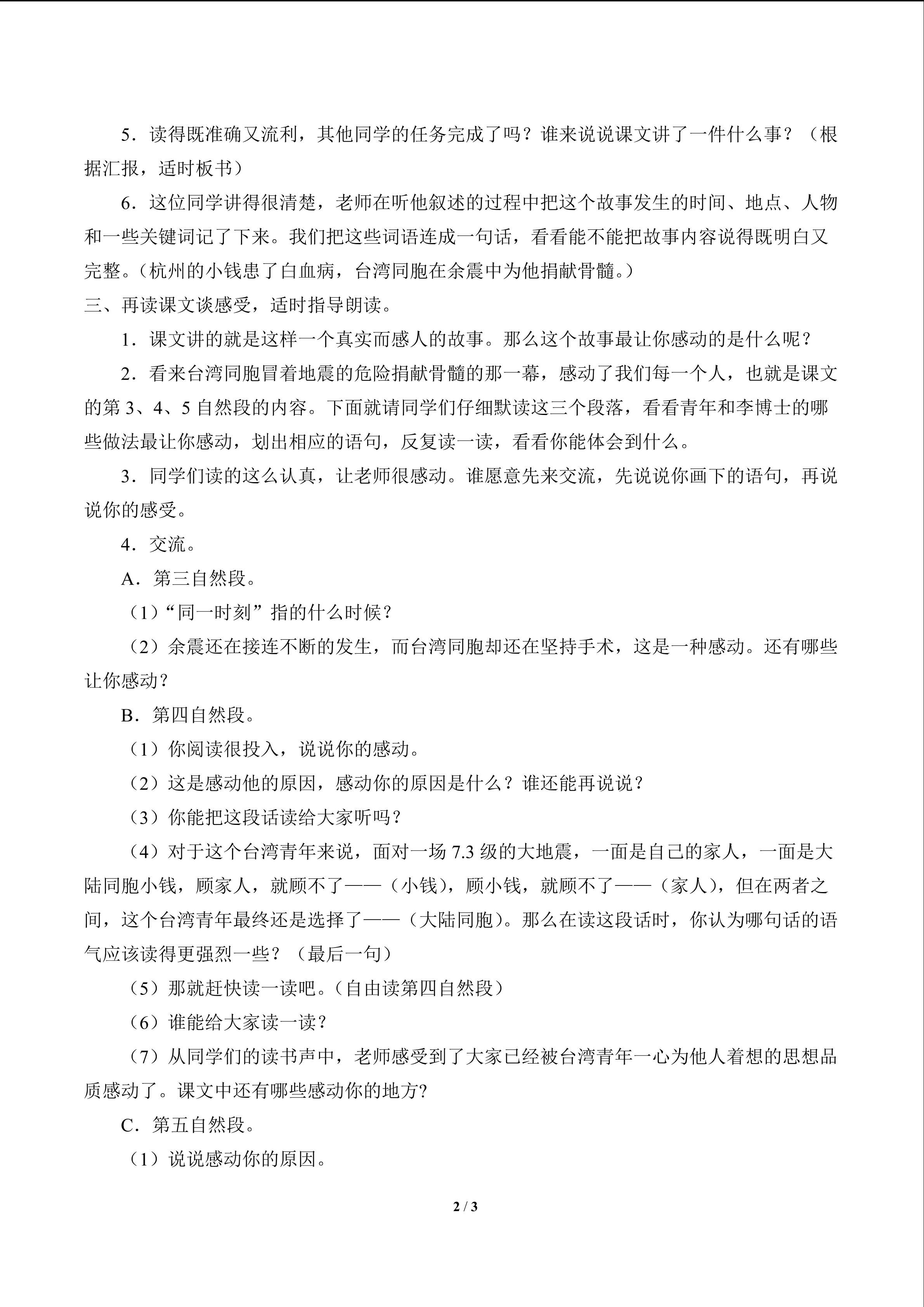 5．读得既准确又流利，其他同学的任务完成了吗？谁来说说课文讲了一件什么事？（根据汇报，适时板书）

6．这位同学讲得很清楚，老师在听他叙述的过程中把这个故事发生的时间、地点、人物和一些关键词记了下来。我们把这些词语连成一句话，看看能不能把故事内容说得既明白又完整。（杭州的小钱患了白血病，台湾同胞在余震中为他捐献骨髓。）

三、再读课文谈感受，适时指导朗读。

1．课文讲的就是这样一个真实而感人的故事。那么这个故事最让你感动的是什么呢？

2．看来台湾同胞冒着地震的危险捐献骨髓的那一幕，感动了我们每一个人，也就是课文的第3、4、5自然段的内容。下面就请同学们仔细默读这三个段落，看看青年和李博士的哪些做法最让你感动，划出相应的语句，反复读一读，看看你能体会到什么。

3．同学们读的这么认真，让老师很感动。谁愿意先来交流，先说说你画下的语句，再说说你的感受。

4．交流。

A．第三自然段。

（1）“同一时刻”指的什么时候？

（2）余震还在接连不断的发生，而台湾同胞却还在坚持手术，这是一种感动。还有哪些让你感动？

B．第四自然段。

（1）你阅读很投入，说说你的感动。

（2）这是感动他的原因，感动你的原因是什么？谁还能再说说？

（3）你能把这段话读给大家听吗？

（4）对于这个台湾青年来说，面对一场7.3级的大地震，一面是自己的家人，一面是大陆同胞小钱，顾家人，就顾不了——（小钱），顾小钱，就顾不了——（家人），但在两者之间，这个台湾青年最终还是选择了——（大陆同胞）。那么在读这段话时，你认为哪句话的语气应该读得更强烈一些？（最后一句）

（5）那就赶快读一读吧。（自由读第四自然段）

（6）谁能给大家读一读？

（7）从同学们的读书声中，老师感受到了大家已经被台湾青年一心为他人着想的思想品质感动了。课文中还有哪些感动你的地方?

C．第五自然段。

（1）说说感动你的原因。

2 / 3